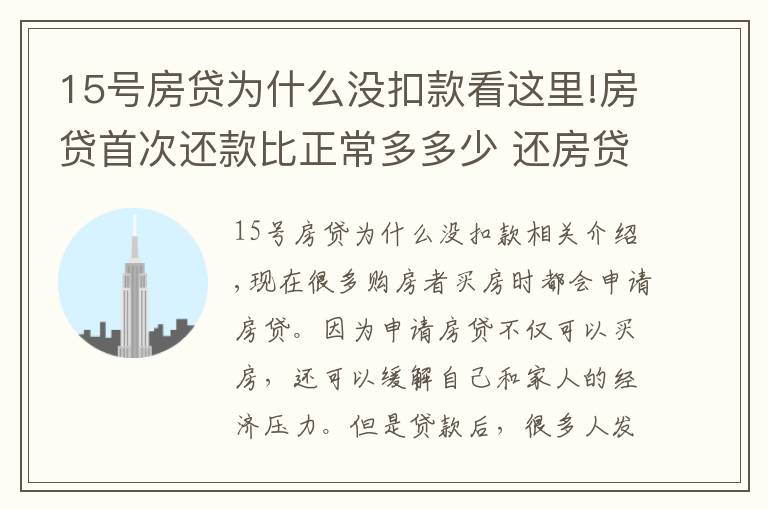 15号房贷为什么没扣款看这里!房贷首次还款比正常多多少 还房贷

15号房贷为什么没扣款相关介绍，现在很多购房者买房时都会申请房贷。因为申请房贷不仅可以买房，还可以缓解自己和家人的经济压力。但是贷款后，很多人发